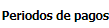 Periodos de pagos